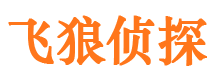 飞狼侦探